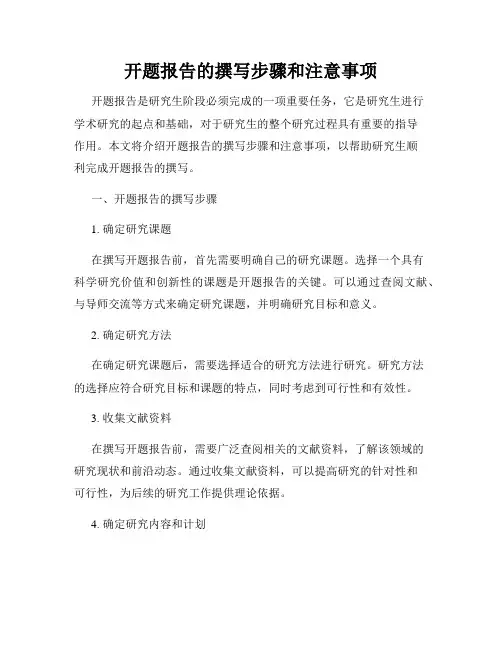 开题报告的撰写步骤和注意事项

开题报告是研究生阶段必须完成的一项重要任务，它是研究生进行学术研究的起点和基础，对于研究生的整个研究过程具有重要的指导作用。本文将介绍开题报告的撰写步骤和注意事项，以帮助研究生顺利完成开题报告的撰写。

一、开题报告的撰写步骤

1. 确定研究课题

在撰写开题报告前，首先需要明确自己的研究课题。选择一个具有科学研究价值和创新性的课题是开题报告的关键。可以通过查阅文献、与导师交流等方式来确定研究课题，并明确研究目标和意义。

2. 确定研究方法

在确定研究课题后，需要选择适合的研究方法进行研究。研究方法的选择应符合研究目标和课题的特点，同时考虑到可行性和有效性。

3. 收集文献资料

在撰写开题报告前，需要广泛查阅相关的文献资料，了解该领域的研究现状和前沿动态。通过收集文献资料，可以提高研究的针对性和可行性，为后续的研究工作提供理论依据。

4. 确定研究内容和计划